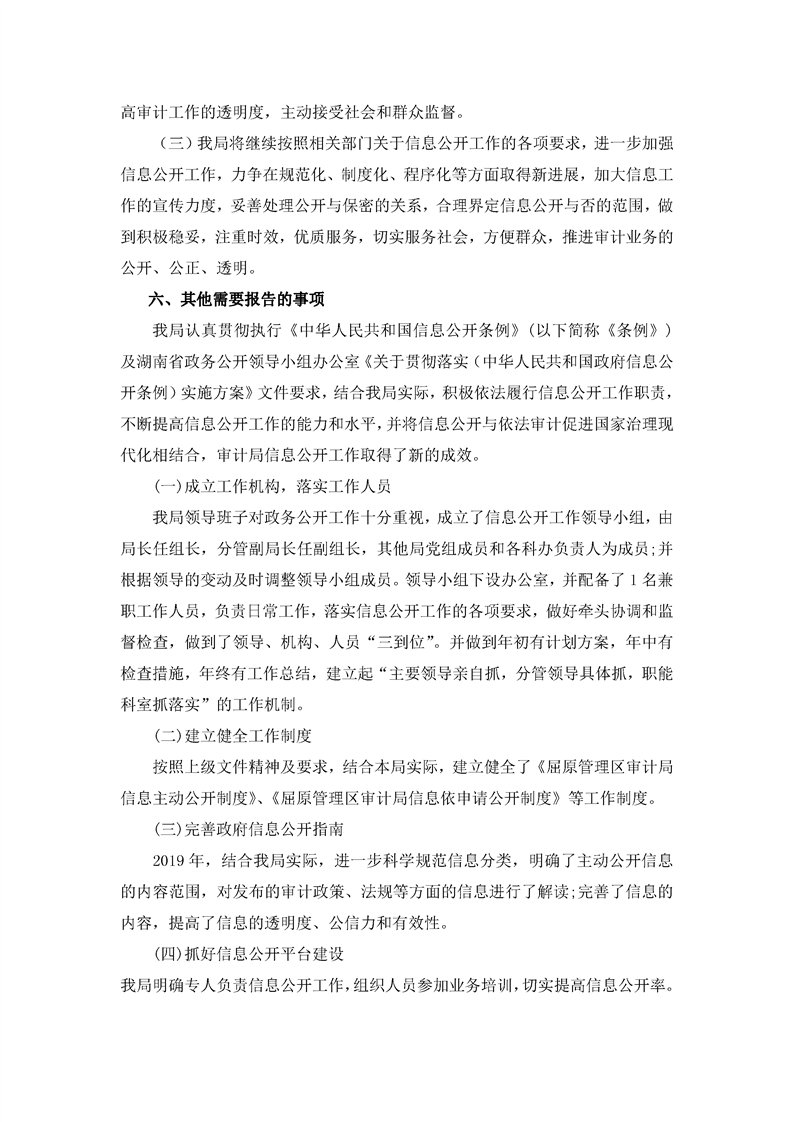 高审计工作的透明度，主动接受社会和群众监督。

（三）我局将继续按照相关部门关于信息公开工作的各项要求，进一步加强信息公开工作，力争在规范化、制度化、程序化等方面取得新进展，加大信息工作的宣传力度，妥善处理公开与保密的关系，合理界定信息公开与否的范围，做到积极稳妥，注重时效，优质服务，切实服务社会，方便群众，推进审计业务的公开、公正、透明。

六、其他需要报告的事项

我局认真贯彻执行《中华人民共和国信息公开条例》（以下简称《条例》）及湖南省政务公开领导小组办公室《关于贯彻落实（中华人民共和国政府信息公开条例）实施方案》文件要求，结合我局实际，积极依法履行信息公开工作职责，不断提高信息公开工作的能力和水平，并将信息公开与依法审计促进国家治理现代化相结合，审计局信息公开工作取得了新的成效。

(一)成立工作机构，落实工作人员

我局领导班子对政务公开工作十分重视，成立了信息公开工作领导小组，由局长任组长，分管副局长任副组长，其他局党组成员和各科办负责人为成员;并根据领导的变动及时调整领导小组成员。领导小组下设办公室，并配备了1名兼职工作人员，负责日常工作，落实信息公开工作的各项要求，做好牵头协调和监督检查，做到了领导、机构、人员“三到位”。并做到年初有计划方案，年中有检查措施，年终有工作总结，建立起“主要领导亲自抓，分管领导具体抓，职能科室抓落实”的工作机制。

(二)建立健全工作制度

按照上级文件精神及要求，结合本局实际，建立健全了《屈原管理区审计局信息主动公开制度》、《屈原管理区审计局信息依申请公开制度》等工作制度。

(三)完善政府信息公开指南

2019年，结合我局实际，进一步科学规范信息分类，明确了主动公开信息的内容范围，对发布的审计政策、法规等方面的信息进行了解读;完善了信息的内容，提高了信息的透明度、公信力和有效性。

(四)抓好信息公开平台建设

我局明确专人负责信息公开工作，组织人员参加业务培训，切实提高信息公开率。